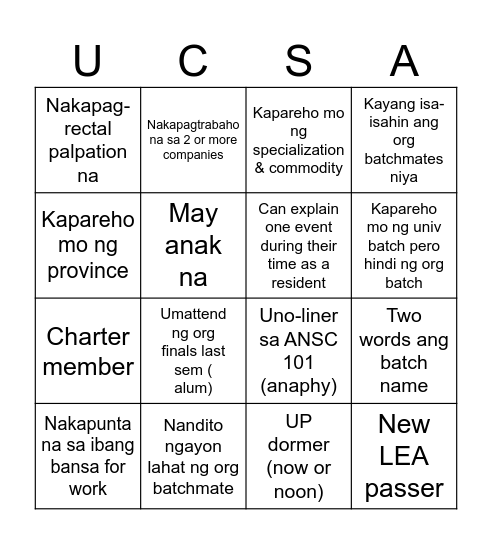 | U | C | S | A |
|---|---|---|---|
| Nakapag-rectal palpation na | Nakapagtrabaho na sa 2 or more companies | Kapareho mo ng specialization & commodity | Kayang isa-isahin ang org batchmates niya |
| Kapareho mo ng province | May anak na | Can explain one event during their time as a resident | Kapareho mo ng univ batch pero hindi ng org batch |
| Charter member | Umattend ng org finals last sem ( alum) | Uno-liner sa ANSC 101 (anaphy) | Two words ang batch name |
| Nakapunta na sa ibang bansa for work | Nandito ngayon lahat ng org batchmate | UP dormer (now or noon) | New LEA passer |